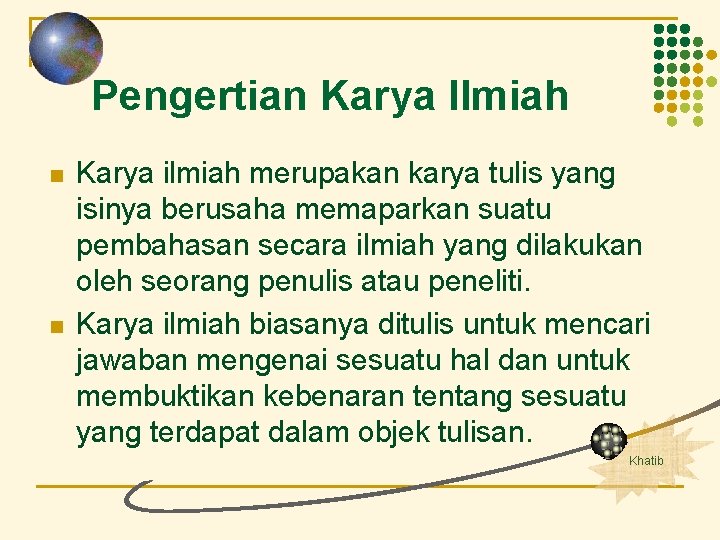 Pengertian Karya Ilmiah

• Karya ilmiah merupakan karya tulis yang isinya berusaha memaparkan suatu pembahasan secara ilmiah yang dilakukan oleh seorang penulis atau peneliti.
• Karya ilmiah biasanya ditulis untuk mencari jawaban mengenai sesuatu hal dan untuk membuktikan kebenaran tentang sesuatu yang terdapat dalam objek tulisan.

Khatib